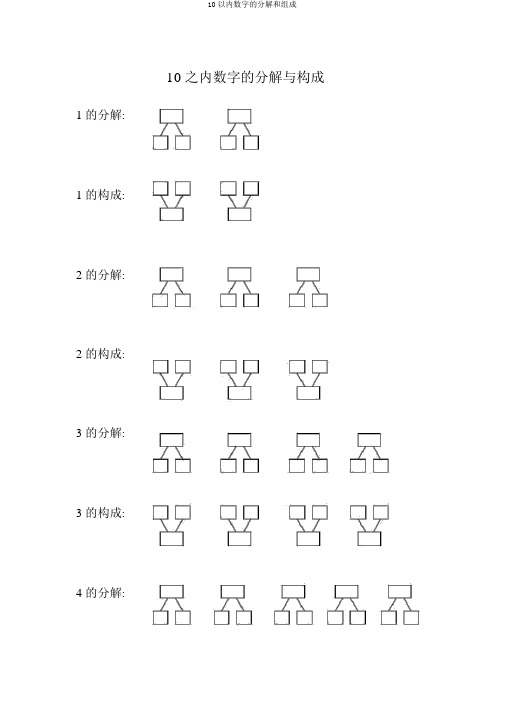 10 以内数字的分解和组成

10 之内数字的分解与构成

1 的分解:

1 的构成:

2 的分解:

2 的构成:

3 的分解:

3 的构成:

4 的分解: